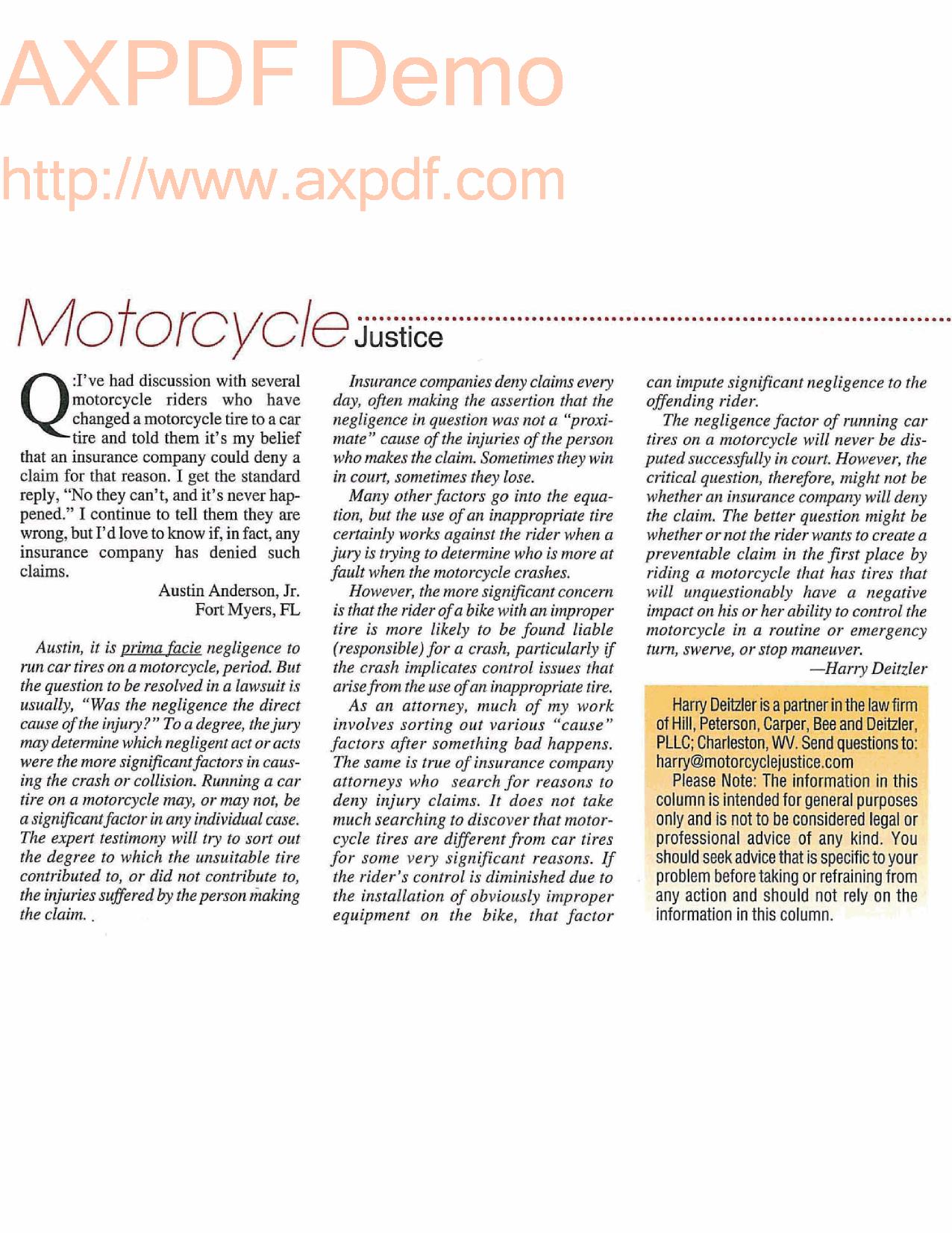 AXPDF Demo

http://www.axpdf.com

Motorcycle Justice

Q:I've had discussion with several motorcycle riders who have changed a motorcycle tire to a car tire and told them it's my belief that an insurance company could deny a claim for that reason. I get the standard reply, "No they can't, and it's never happened." I continue to tell them they are wrong, but I'd love to know if, in fact, any insurance company has denied such claims.

Austin Anderson, Jr.
Fort Myers, FL

Austin, it is prima facie negligence to run car tires on a motorcycle, period. But the question to be resolved in a lawsuit is usually, "Was the negligence the direct cause of the injury?" To a degree, the jury may determine which negligent act or acts were the more significant factors in causing the crash or collision. Running a car tire on a motorcycle may, or may not, be a significant factor in any individual case. The expert testimony will try to sort out the degree to which the unsuitable tire contributed to, or did not contribute to, the injuries suffered by the person making the claim.

Insurance companies deny claims every day, often making the assertion that the negligence in question was not a "proximate" cause of the injuries of the person who makes the claim. Sometimes they win in court, sometimes they lose.

Many other factors go into the equation, but the use of an inappropriate tire certainly works against the rider when a jury is trying to determine who is more at fault when the motorcycle crashes.

However, the more significant concern is that the rider of a bike with an improper tire is more likely to be found liable (responsible) for a crash, particularly if the crash implicates control issues that arise from the use of an inappropriate tire.

As an attorney, much of my work involves sorting out various "cause" factors after something bad happens. The same is true of insurance company attorneys who search for reasons to deny injury claims. It does not take much searching to discover that motorcycle tires are different from car tires for some very significant reasons. If the rider's control is diminished due to the installation of obviously improper equipment on the bike, that factor can impute significant negligence to the offending rider.

The negligence factor of running car tires on a motorcycle will never be disputed successfully in court. However, the critical question, therefore, might not be whether an insurance company will deny the claim. The better question might be whether or not the rider wants to create a preventable claim in the first place by riding a motorcycle that has tires that will unquestionably have a negative impact on his or her ability to control the motorcycle in a routine or emergency turn, swerve, or stop maneuver.

—Harry Deitzler

Harry Deitzler is a partner in the law firm of Hill, Peterson, Carper, Bee and Deitzler, PLLC; Charleston, WV. Send questions to: harry@motorcyclejustice.com

Please Note: The information in this column is intended for general purposes only and is not to be considered legal or professional advice of any kind. You should seek advice that is specific to your problem before taking or refraining from any action and should not rely on the information in this column.